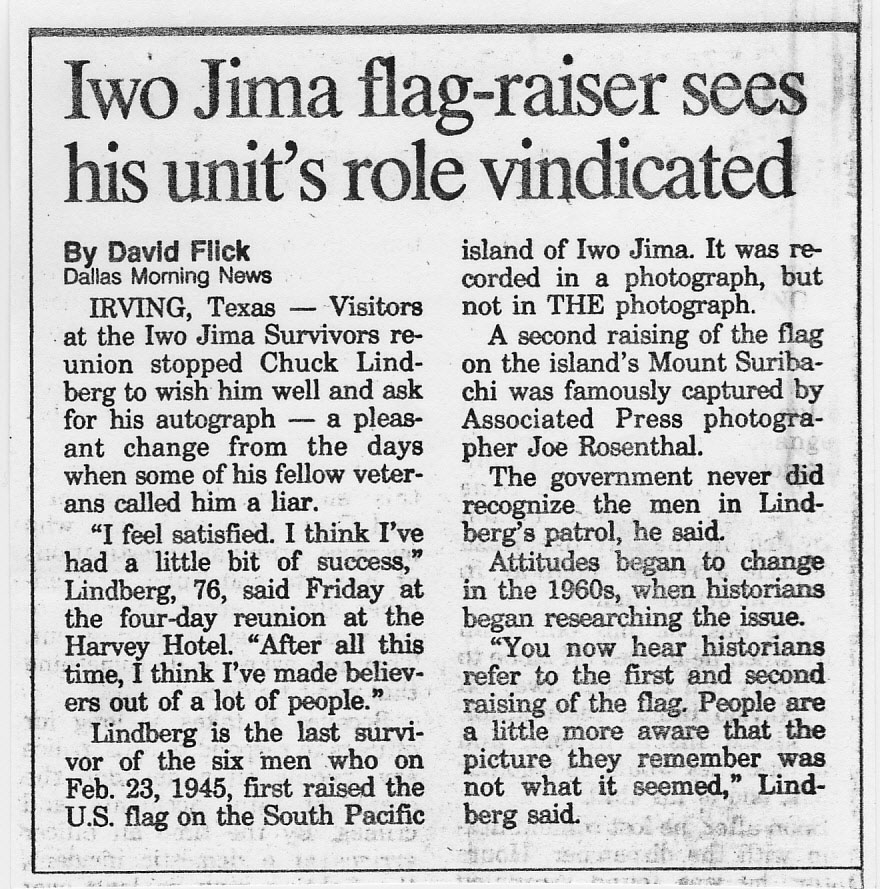 Iwo Jima flag-raiser sees his unit's role vindicated

By David Flick
Dallas Morning News

IRVING, Texas — Visitors at the Iwo Jima Survivors reunion stopped Chuck Lindberg to wish him well and ask for his autograph — a pleasant change from the days when some of his fellow veterans called him a liar.

"I feel satisfied. I think I've had a little bit of success," Lindberg, 76, said Friday at the four-day reunion at the Harvey Hotel. "After all this time, I think I've made believers out of a lot of people."

Lindberg is the last survivor of the six men who on Feb. 23, 1945, first raised the U.S. flag on the South Pacific island of Iwo Jima. It was recorded in a photograph, but not in THE photograph.

A second raising of the flag on the island's Mount Suribachi was famously captured by Associated Press photographer Joe Rosenthal.

The government never did recognize the men in Lindberg's patrol, he said.

Attitudes began to change in the 1960s, when historians began researching the issue.

"You now hear historians refer to the first and second raising of the flag. People are a little more aware that the picture they remember was not what it seemed," Lindberg said.